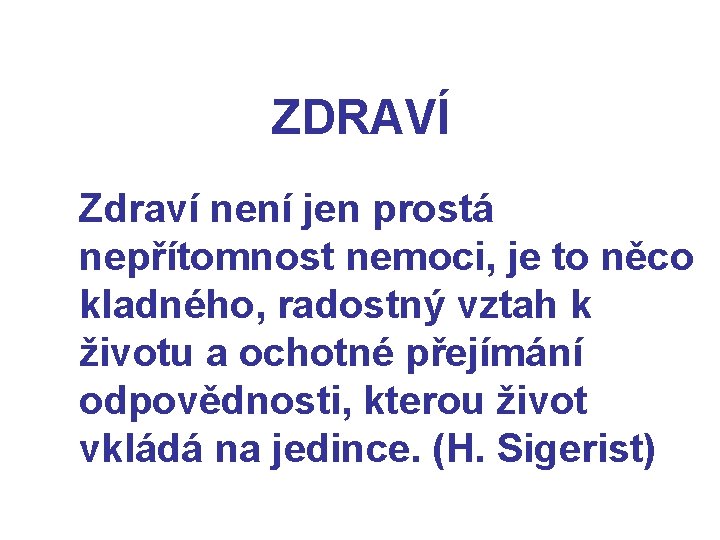 ZDRAVÍ

Zdraví není jen prostá nepřítomnost nemoci, je to něco kladného, radostný vztah k životu a ochotné přejímání odpovědnosti, kterou život vkládá na jedince. (H. Sigerist)